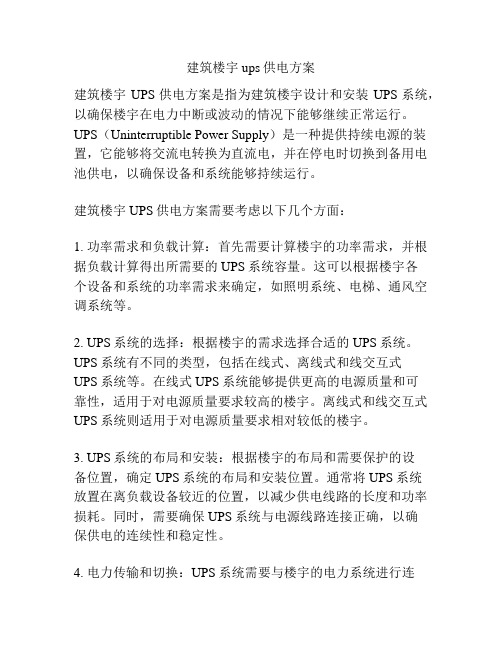 建筑楼宇 ups 供电方案

建筑楼宇 UPS 供电方案是指为建筑楼宇设计和安装 UPS 系统，以确保楼宇在电力中断或波动的情况下能够继续正常运行。UPS（Uninterruptible Power Supply）是一种提供持续电源的装置，它能够将交流电转换为直流电，并在停电时切换到备用电池供电，以确保设备和系统能够持续运行。

建筑楼宇 UPS 供电方案需要考虑以下几个方面：

1. 功率需求和负载计算：首先需要计算楼宇的功率需求，并根据负载计算得出所需要的 UPS 系统容量。这可以根据楼宇各个设备和系统的功率需求来确定，如照明系统、电梯、通风空调系统等。

2. UPS 系统的选择：根据楼宇的需求选择合适的 UPS 系统。UPS 系统有不同的类型，包括在线式、离线式和线交互式 UPS 系统等。在线式 UPS 系统能够提供更高的电源质量和可靠性，适用于对电源质量要求较高的楼宇。离线式和线交互式 UPS 系统则适用于对电源质量要求相对较低的楼宇。

3. UPS 系统的布局和安装：根据楼宇的布局和需要保护的设备位置，确定 UPS 系统的布局和安装位置。通常将 UPS 系统放置在离负载设备较近的位置，以减少供电线路的长度和功率损耗。同时，需要确保 UPS 系统与电源线路连接正确，以确保供电的连续性和稳定性。

4. 电力传输和切换：UPS 系统需要与楼宇的电力系统进行连